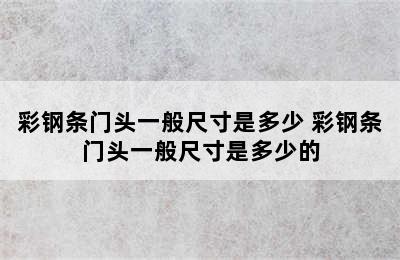 彩钢条门头一般尺寸是多少 彩钢条门头一般尺寸是多少的